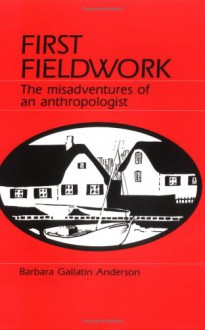 FIRST FIELDWORK

The misadventures of an anthropologist

Barbara Gallatin Anderson